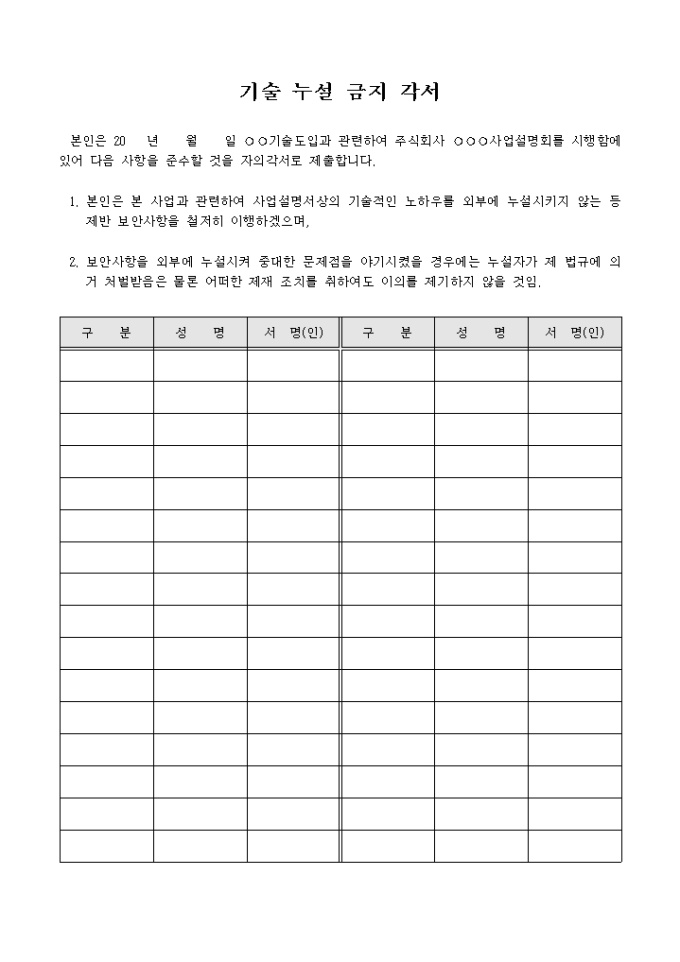 기술 누설 금지 각서

본인은 20 년 월 일 ○○기술도입과 관련하여 주식회사 ○○○사업설명회를 시행함에 있어 다음 사항을 준수할 것을 자의각서로 제출합니다.

1. 본인은 본 사업과 관련하여 사업설명서상의 기술적인 노하우를 외부에 누설시키지 않는 등 제반 보안사항을 철저히 이행하겠으며,

2. 보안사항을 외부에 누설시켜 중대한 문제점을 야기시켰을 경우에는 누설자가 제 법규에 의거 처벌받음은 물론 어떠한 제재 조치를 취하여도 이의를 제기하지 않을 것임.

| 구 분 | 성 명 | 서 명(인) | 구 분 | 성 명 | 서 명(인) |
|---|---|---|---|---|---|
| | | | | | |
| | | | | | |
| | | | | | |
| | | | | | |
| | | | | | |
| | | | | | |
| | | | | | |
| | | | | | |
| | | | | | |
| | | | | | |
| | | | | | |
| | | | | | |
| | | | | | |
| | | | | | |
| | | | | | |
| | | | | | |